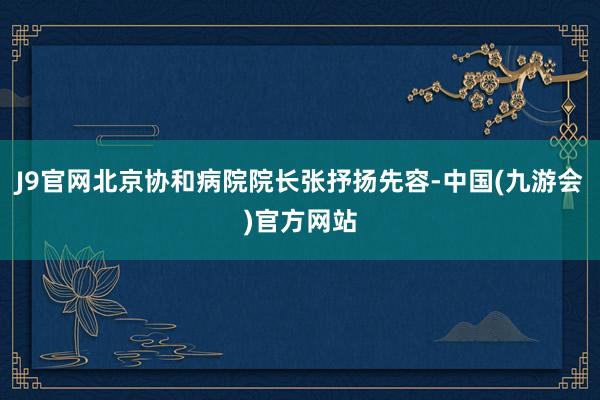 J9官网北京协和病院院长张抒扬先容-中国(九游会)官方网站